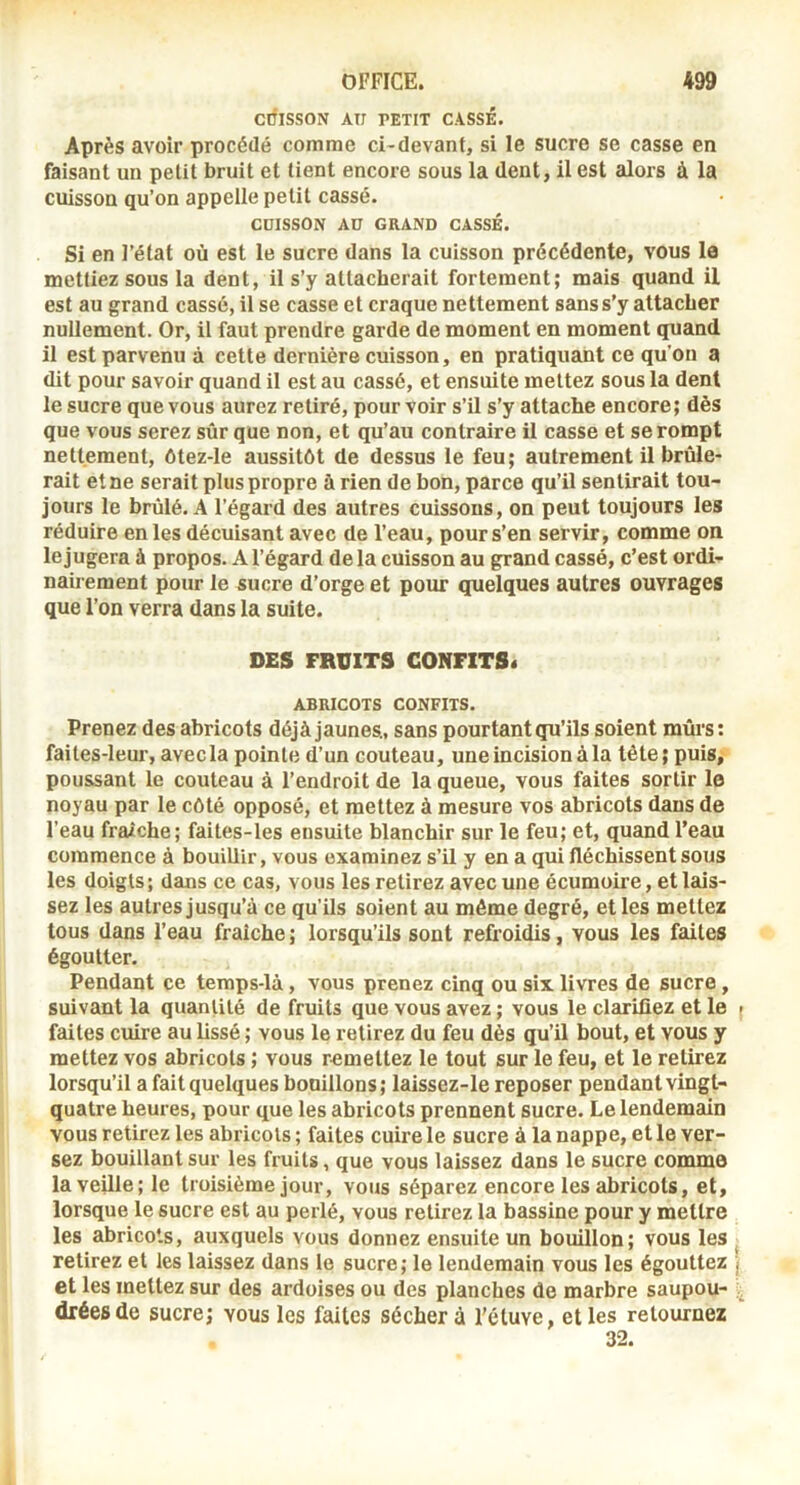 OFFICE. 499

CUISSON AU PETIT CASSÉ.

Après avoir procédé comme ci-devant, si le sucre se casse en faisant un petit bruit et tient encore sous la dent, il est alors à la cuisson qu'on appelle petit cassé.

CUISSON AU GRAND CASSÉ.

Si en l'état où est le sucre dans la cuisson précédente, vous le mettiez sous la dent, il s'y attacherait fortement; mais quand il est au grand cassé, il se casse et craque nettement sans s'y attacher nullement. Or, il faut prendre garde de moment en moment quand il est parvenu à cette dernière cuisson, en pratiquant ce qu'on a dit pour savoir quand il est au cassé, et ensuite mettez sous la dent le sucre que vous aurez retiré, pour voir s'il s'y attache encore; dès que vous serez sûr que non, et qu'au contraire il casse et se rompt nettement, ôtez-le aussitôt de dessus le feu; autrement il brûlerait et ne serait plus propre à rien de bon, parce qu'il sentirait toujours le brûlé. A l'égard des autres cuissons, on peut toujours les réduire en les décuisant avec de l'eau, pour s'en servir, comme on le jugera à propos. A l'égard de la cuisson au grand cassé, c'est ordinairement pour le sucre d'orge et pour quelques autres ouvrages que l'on verra dans la suite.

DES FRUITS CONFITS.

ABRICOTS CONFITS.

Prenez des abricots déjà jaunes, sans pourtant qu'ils soient mûrs: faites-leur, avec la pointe d'un couteau, une incision à la tête; puis, poussant le couteau à l'endroit de la queue, vous faites sortir le noyau par le côté opposé, et mettez à mesure vos abricots dans de l'eau fraîche; faites-les ensuite blanchir sur le feu; et, quand l'eau commence à bouillir, vous examinez s'il y en a qui fléchissent sous les doigts; dans ce cas, vous les retirez avec une écumoire, et laissez les autres jusqu'à ce qu'ils soient au même degré, et les mettez tous dans l'eau fraîche; lorsqu'ils sont refroidis, vous les faites égoutter.

Pendant ce temps-là, vous prenez cinq ou six livres de sucre, suivant la quantité de fruits que vous avez; vous le clarifiez et le faites cuire au lissé; vous le retirez du feu dès qu'il bout, et vous y mettez vos abricots; vous remettez le tout sur le feu, et le retirez lorsqu'il a fait quelques bouillons; laissez-le reposer pendant vingt-quatre heures, pour que les abricots prennent sucre. Le lendemain vous retirez les abricots; faites cuire le sucre à la nappe, et le versez bouillant sur les fruits, que vous laissez dans le sucre comme la veille; le troisième jour, vous séparez encore les abricots, et, lorsque le sucre est au perlé, vous retirez la bassine pour y mettre les abricots, auxquels vous donnez ensuite un bouillon; vous les retirez et les laissez dans le sucre; le lendemain vous les égouttez et les mettez sur des ardoises ou des planches de marbre saupoudrées de sucre; vous les faites sécher à l'étuve, et les retournez

32.